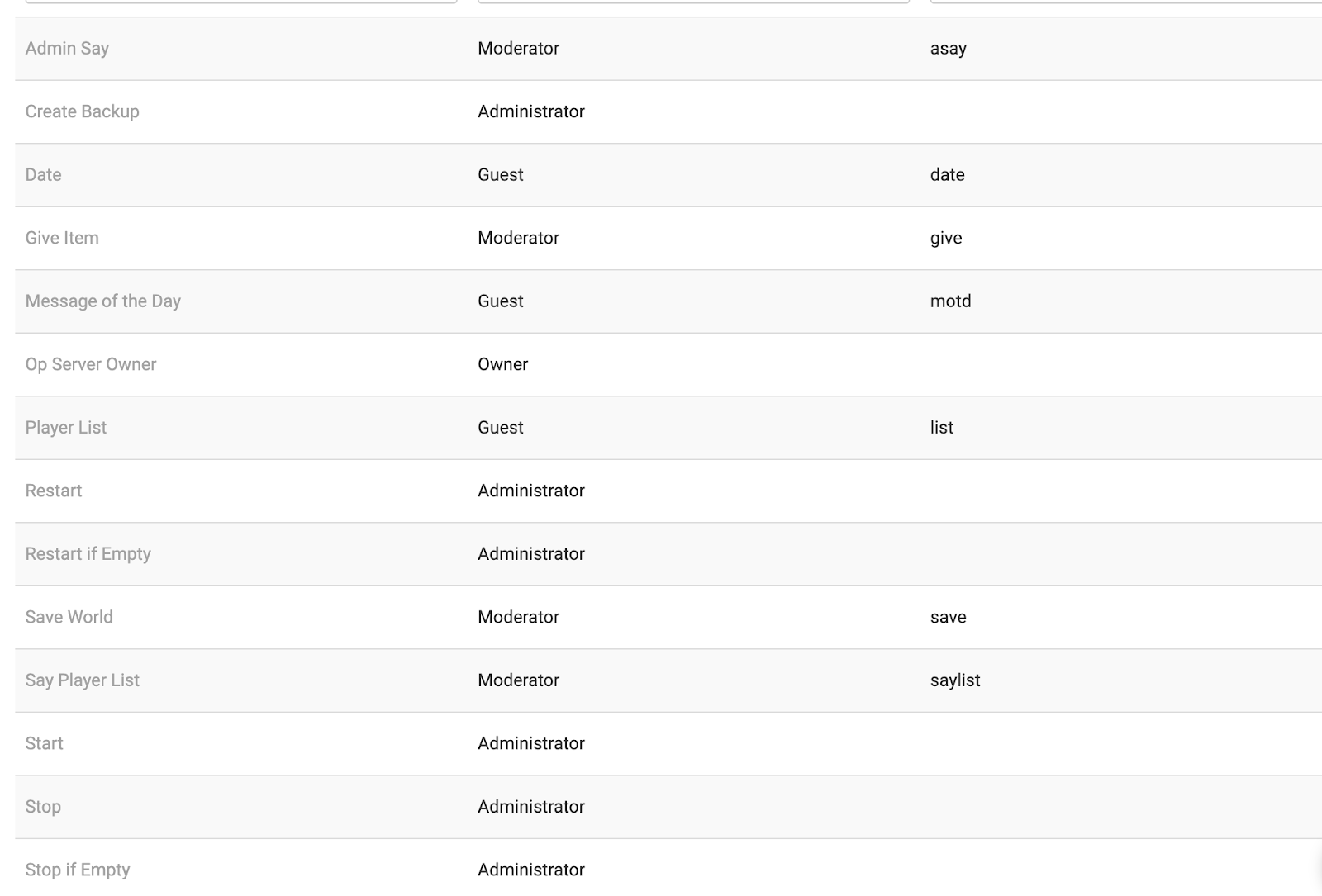 | | | |
|---|---|---|
| Admin Say | Moderator | asay |
| Create Backup | Administrator | |
| Date | Guest | date |
| Give Item | Moderator | give |
| Message of the Day | Guest | motd |
| Op Server Owner | Owner | |
| Player List | Guest | list |
| Restart | Administrator | |
| Restart if Empty | Administrator | |
| Save World | Moderator | save |
| Say Player List | Moderator | saylist |
| Start | Administrator | |
| Stop | Administrator | |
| Stop if Empty | Administrator | |